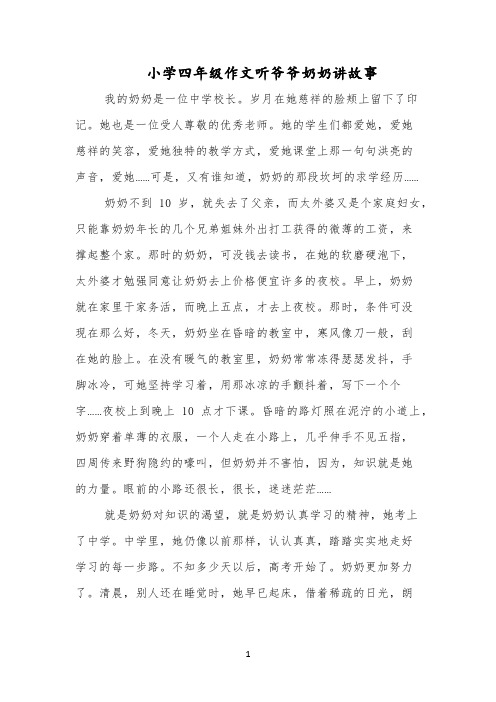 小学四年级作文听爷爷奶奶讲故事

我的奶奶是一位中学校长。岁月在她慈祥的脸颊上留下了印记。她也是一位受人尊敬的优秀老师。她的学生们都爱她，爱她慈祥的笑容，爱她独特的教学方式，爱她课堂上那一句句洪亮的声音，爱她……可是，又有谁知道，奶奶的那段坎坷的求学经历……

奶奶不到 10 岁，就失去了父亲，而太外婆又是个家庭妇女，只能靠奶奶年长的几个兄弟姐妹外出打工获得的微薄的工资，来撑起整个家。那时的奶奶，可没钱去读书，在她的软磨硬泡下，太外婆才勉强同意让奶奶去上价格便宜许多的夜校。早上，奶奶就在家里干家务活，而晚上五点，才去上夜校。那时，条件可没现在那么好，冬天，奶奶坐在昏暗的教室中，寒风像刀一般，刮在她的脸上。在没有暖气的教室里，奶奶常常冻得瑟瑟发抖，手脚冰冷，可她坚持学习着，用那冰凉的手颤抖着，写下一个个字……夜校上到晚上 10 点才下课。昏暗的路灯照在泥泞的小道上，奶奶穿着单薄的衣服，一个人走在小路上，几乎伸手不见五指，四周传来野狗隐约的嚎叫，但奶奶并不害怕，因为，知识就是她的力量。眼前的小路还很长，很长，迷迷茫茫……

就是奶奶对知识的渴望，就是奶奶认真学习的精神，她考上了中学。中学里，她仍像以前那样，认认真真，踏踏实实地走好学习的每一步路。不知多少天以后，高考开始了。奶奶更加努力了。清晨，别人还在睡觉时，她早已起床，借着稀疏的日光，朗

1